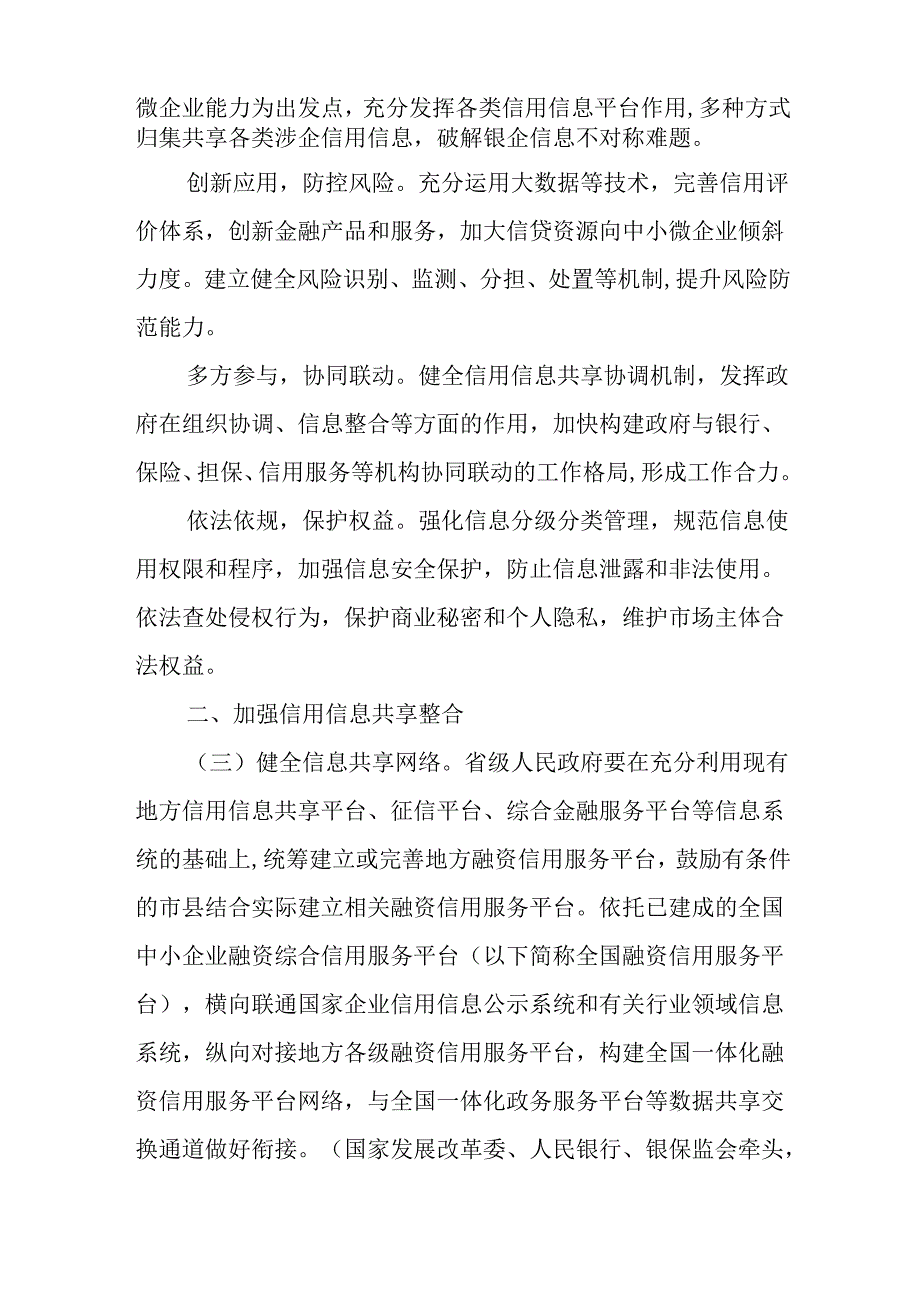 微企业能力为出发点，充分发挥各类信用信息平台作用，多种方式归集共享各类涉企信用信息，破解银企信息不对称难题。

创新应用，防控风险。充分运用大数据等技术，完善信用评价体系，创新金融产品和服务，加大信贷资源向中小微企业倾斜力度。建立健全风险识别、监测、分担、处置等机制，提升风险防范能力。

多方参与，协同联动。健全信用信息共享协调机制，发挥政府在组织协调、信息整合等方面的作用，加快构建政府与银行、保险、担保、信用服务等机构协同联动的工作格局，形成工作合力。

依法依规，保护权益。强化信息分级分类管理，规范信息使用权限和程序，加强信息安全保护，防止信息泄露和非法使用。依法查处侵权行为，保护商业秘密和个人隐私，维护市场主体合法权益。

二、加强信用信息共享整合

（三）健全信息共享网络。省级人民政府要在充分利用现有地方信用信息共享平台、征信平台、综合金融服务平台等信息系统的基础上，统筹建立或完善地方融资信用服务平台，鼓励有条件的市县结合实际建立相关融资信用服务平台。依托已建成的全国中小企业融资综合信用服务平台（以下简称全国融资信用服务平台），横向联通国家企业信用信息公示系统和有关行业领域信息系统，纵向对接地方各级融资信用服务平台，构建全国一体化融资信用服务平台网络，与全国一体化政务服务平台等数据共享交换通道做好衔接。（国家发展改革委、人民银行、银保监会牵头，